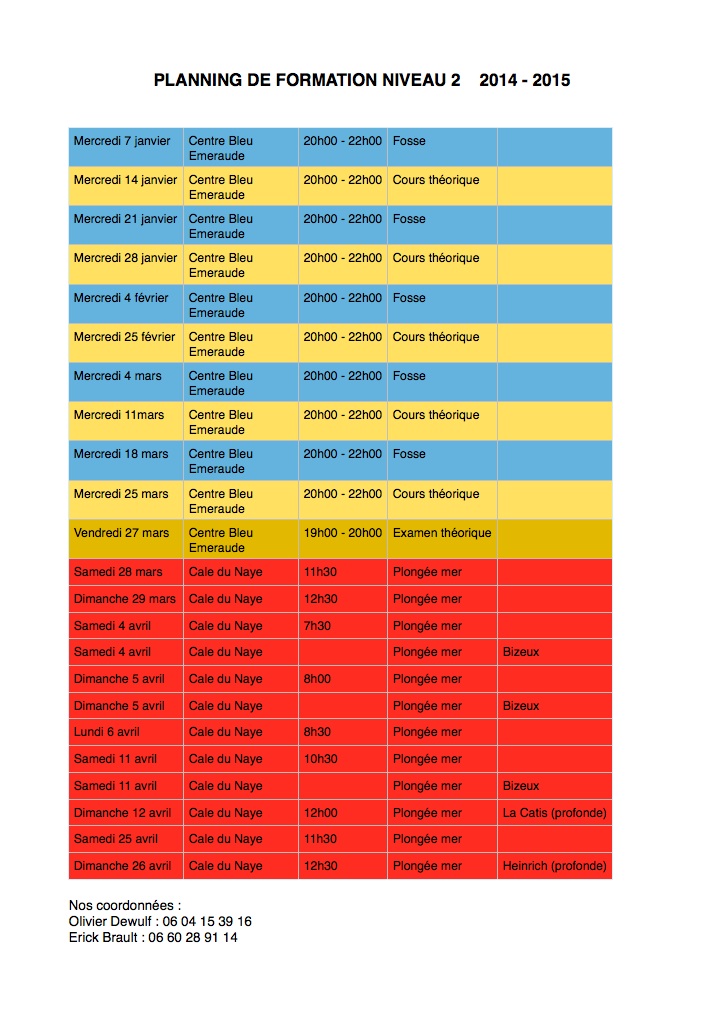 PLANNING DE FORMATION NIVEAU 2    2014 - 2015

| | | | | |
|---|---|---|---|---|
| Mercredi 7 janvier | Centre Bleu Emeraude | 20h00 - 22h00 | Fosse | |
| Mercredi 14 janvier | Centre Bleu Emeraude | 20h00 - 22h00 | Cours théorique | |
| Mercredi 21 janvier | Centre Bleu Emeraude | 20h00 - 22h00 | Fosse | |
| Mercredi 28 janvier | Centre Bleu Emeraude | 20h00 - 22h00 | Cours théorique | |
| Mercredi 4 février | Centre Bleu Emeraude | 20h00 - 22h00 | Fosse | |
| Mercredi 25 février | Centre Bleu Emeraude | 20h00 - 22h00 | Cours théorique | |
| Mercredi 4 mars | Centre Bleu Emeraude | 20h00 - 22h00 | Fosse | |
| Mercredi 11mars | Centre Bleu Emeraude | 20h00 - 22h00 | Cours théorique | |
| Mercredi 18 mars | Centre Bleu Emeraude | 20h00 - 22h00 | Fosse | |
| Mercredi 25 mars | Centre Bleu Emeraude | 20h00 - 22h00 | Cours théorique | |
| Vendredi 27 mars | Centre Bleu Emeraude | 19h00 - 20h00 | Examen théorique | |
| Samedi 28 mars | Cale du Naye | 11h30 | Plongée mer | |
| Dimanche 29 mars | Cale du Naye | 12h30 | Plongée mer | |
| Samedi 4 avril | Cale du Naye | 7h30 | Plongée mer | |
| Samedi 4 avril | Cale du Naye | | Plongée mer | Bizeux |
| Dimanche 5 avril | Cale du Naye | 8h00 | Plongée mer | |
| Dimanche 5 avril | Cale du Naye | | Plongée mer | Bizeux |
| Lundi 6 avril | Cale du Naye | 8h30 | Plongée mer | |
| Samedi 11 avril | Cale du Naye | 10h30 | Plongée mer | |
| Samedi 11 avril | Cale du Naye | | Plongée mer | Bizeux |
| Dimanche 12 avril | Cale du Naye | 12h00 | Plongée mer | La Catis (profonde) |
| Samedi 25 avril | Cale du Naye | 11h30 | Plongée mer | |
| Dimanche 26 avril | Cale du Naye | 12h30 | Plongée mer | Heinrich (profonde) |

Nos coordonnées :
Olivier Dewulf : 06 04 15 39 16
Erick Brault : 06 60 28 91 14